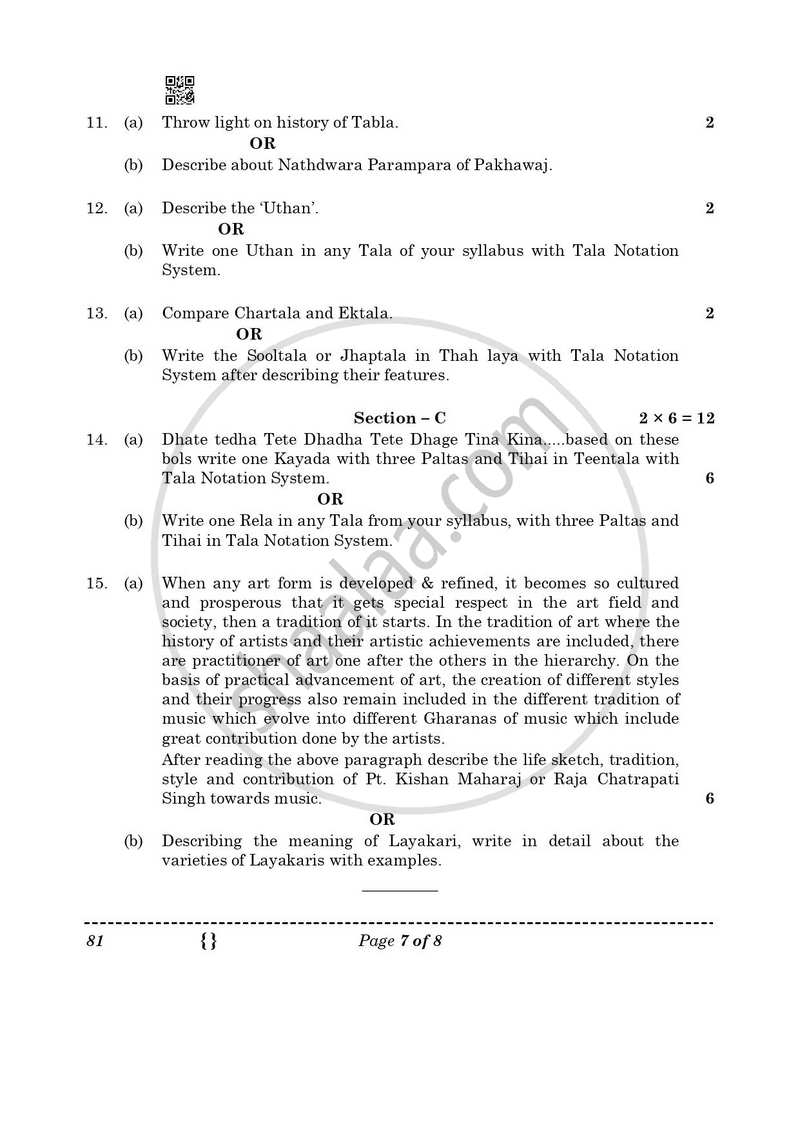 11. (a) Throw light on history of Tabla. 2

OR

(b) Describe about Nathdwara Parampara of Pakhawaj.

12. (a) Describe the 'Uthan'. 2

OR

(b) Write one Uthan in any Tala of your syllabus with Tala Notation System.

13. (a) Compare Chartala and Ektala. 2

OR

(b) Write the Sooltala or Jhaptala in Thah laya with Tala Notation System after describing their features.

Section – C $2 \times 6 = 12$

14. (a) Dhate tedha Tete Dhadha Tete Dhage Tina Kina.....based on these bols write one Kayada with three Paltas and Tihai in Teentala with Tala Notation System. 6

OR

(b) Write one Rela in any Tala from your syllabus, with three Paltas and Tihai in Tala Notation System.

15. (a) When any art form is developed & refined, it becomes so cultured and prosperous that it gets special respect in the art field and society, then a tradition of it starts. In the tradition of art where the history of artists and their artistic achievements are included, there are practitioner of art one after the others in the hierarchy. On the basis of practical advancement of art, the creation of different styles and their progress also remain included in the different tradition of music which evolve into different Gharanas of music which include great contribution done by the artists.

After reading the above paragraph describe the life sketch, tradition, style and contribution of Pt. Kishan Maharaj or Raja Chatrapati Singh towards music. 6

OR

(b) Describing the meaning of Layakari, write in detail about the varieties of Layakaris with examples.

81 {} Page 7 of 8

shaalaa.com